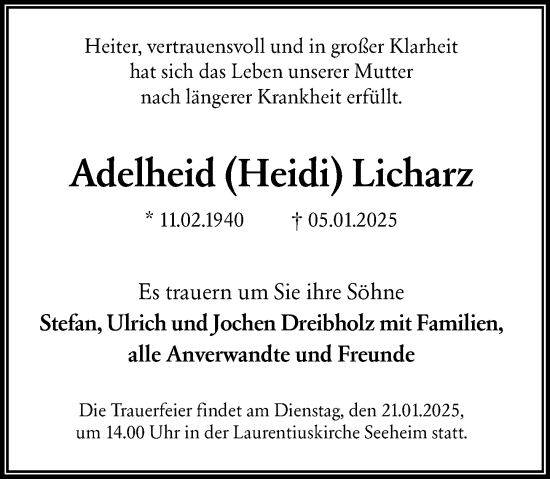 Heiter, vertrauensvoll und in großer Klarheit
hat sich das Leben unserer Mutter
nach längerer Krankheit erfüllt.

Adelheid (Heidi) Licharz

* 11.02.1940 † 05.01.2025

Es trauern um Sie ihre Söhne
Stefan, Ulrich und Jochen Dreibholz mit Familien,
alle Anverwandte und Freunde

Die Trauerfeier findet am Dienstag, den 21.01.2025, um 14.00 Uhr in der Laurentiuskirche Seeheim statt.